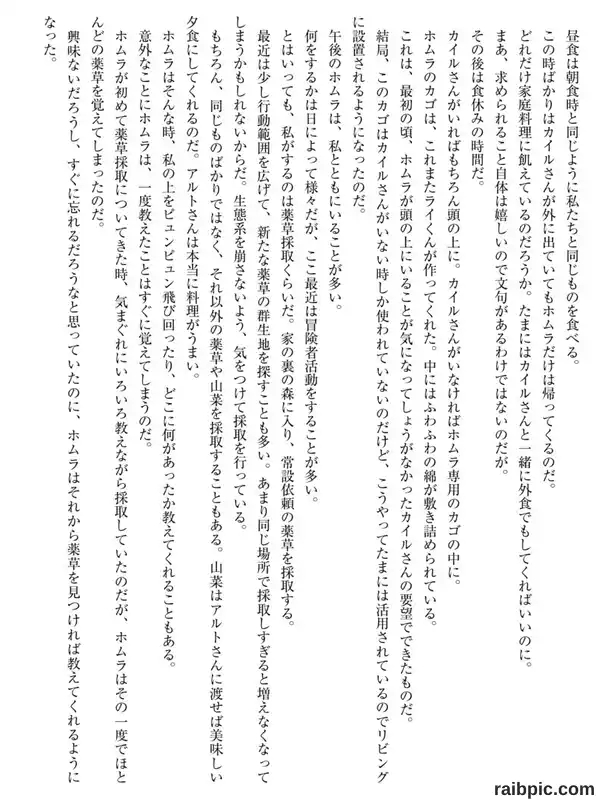 昼食は朝食時と同じように私たちと同じものを食べる。
この時ばかりはカイルさんが外に出ていてもホムラだけは帰ってくるのだ。
どれだけ家庭料理に飢えているのだろうか。たまにはカイルさんと一緒に外食でもしてくればいいのに。
まあ、求められること自体は嬉しいので文句があるわけではないのだが。
その後は食休みの時間だ。
カイルさんがいればもちろん頭の上に。カイルさんがいなければホムラ専用のカゴの中に。
ホムラのカゴは、これまたライくんが作ってくれた。中にはふわふわの綿が敷き詰められている。
これは、最初の頃、ホムラが頭の上にいることが気になってしょうがなかったカイルさんの要望でできたものだ。
結局、このカゴはカイルさんがいない時しか使われていないのだけど、こうやってたまには活用されているのでリビングに設置されるようになったのだ。
午後のホムラは、私とともにいることが多い。
何をするかは日によって様々だが、ここ最近は冒険者活動をすることが多い。
とはいっても、私がするのは薬草採取くらいだ。家の裏の森に入り、常設依頼の薬草を採取する。
最近は少し行動範囲を広げて、新たな薬草の群生地を探すことも多い。あまり同じ場所で採取しすぎると増えなくなってしまうかもしれないからだ。生態系を崩さないよう、気をつけて採取を行っている。
もちろん、同じものばかりではなく、それ以外の薬草や山菜を採取することもある。山菜はアルトさんに渡せば美味しい夕食にしてくれるのだ。アルトさんは本当に料理がうまい。
ホムラはそんな時、私の上をビュンビュン飛び回ったり、どこに何があったか教えてくれることもある。
意外なことにホムラは、一度教えたことはすぐに覚えてしまうのだ。
ホムラが初めて薬草採取についてきた時、気まぐれにいろいろ教えながら採取していたのだが、ホムラはその一度でほとんどの薬草を覚えてしまったのだ。
興味ないだろうし、すぐに忘れるだろうなと思っていたのに、ホムラはそれから薬草を見つければ教えてくれるようになった。

raibpic.com